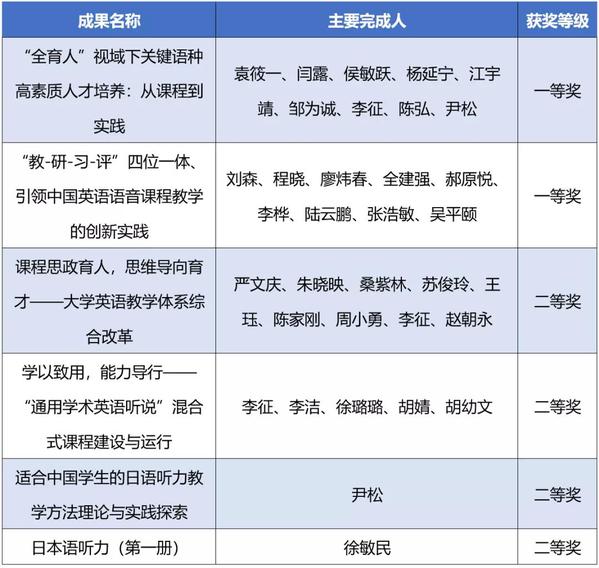 | 成果名称 | 主要完成人 | 获奖等级 |
|---|---|---|
| “全育人”视域下关键语种高素质人才培养：从课程到实践 | 袁筱一、闫露、侯敏跃、杨延宁、江宇靖、邹为诚、李征、陈弘、尹松 | 一等奖 |
| “教-研-习-评”四位一体、引领中国英语语音课程教学的创新实践 | 刘森、程晓、廖炜春、全建强、郝原悦、李桦、陆云鹏、张浩敏、吴平颐 | 一等奖 |
| 课程思政育人，思维导向育才——大学英语教学体系综合改革 | 严文庆、朱晓映、桑紫林、苏俊玲、王珏、陈家刚、周小勇、李征、赵朝永 | 二等奖 |
| 学以致用，能力导行——“通用学术英语听说”混合式课程建设与运行 | 李征、李洁、徐璐璐、胡婧、胡幼文 | 二等奖 |
| 适合中国学生的日语听力教学方法理论与实践探索 | 尹松 | 二等奖 |
| 日本语听力（第一册） | 徐敏民 | 二等奖 |